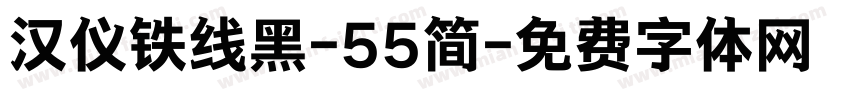 汉仪铁线黑-55简-免费字体网